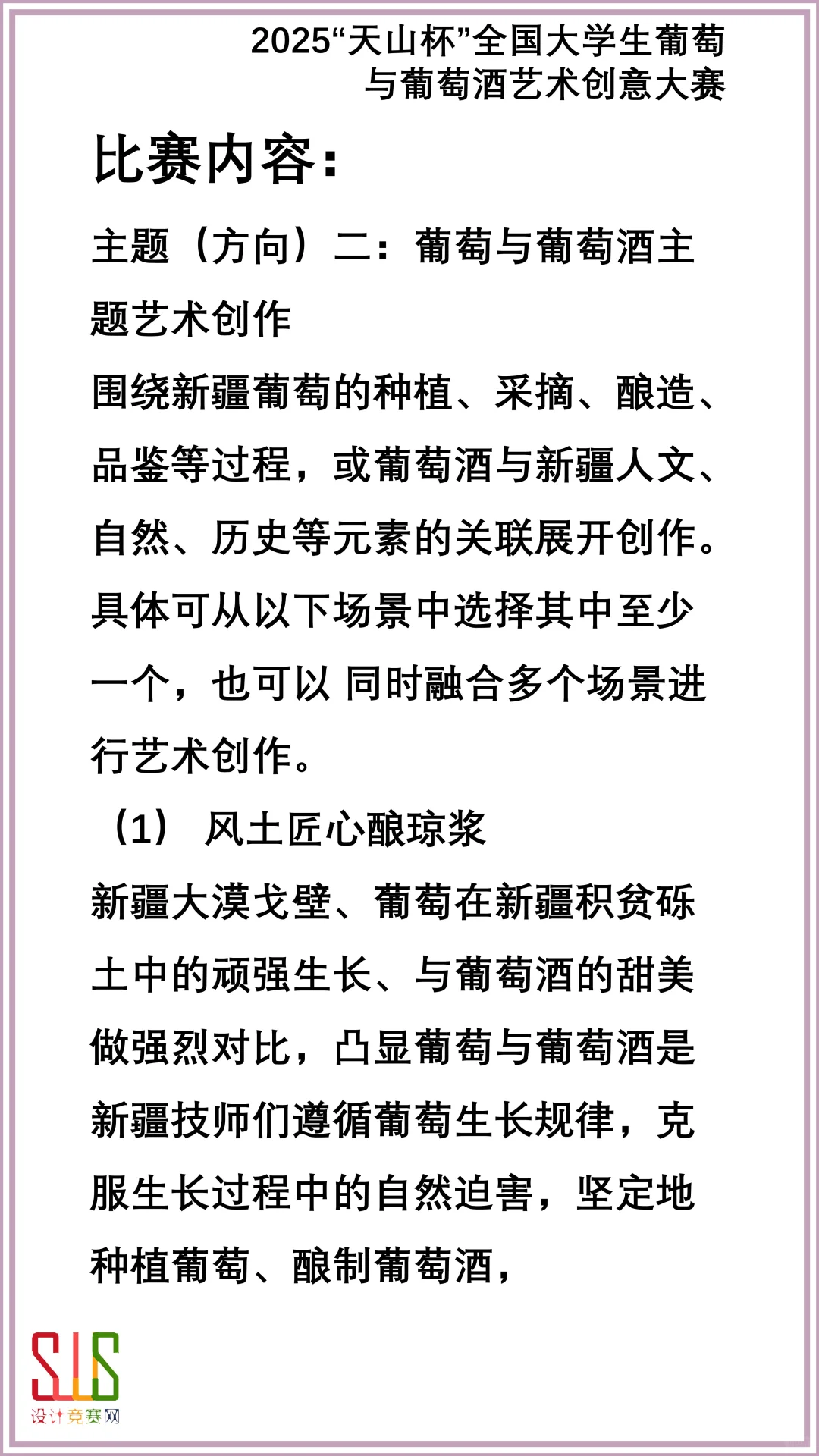 2025“天山杯”全国大学生葡萄与葡萄酒艺术创意大赛

比赛内容：

主题（方向）二：葡萄与葡萄酒主题艺术创作

围绕新疆葡萄的种植、采摘、酿造、品鉴等过程，或葡萄酒与新疆人文、自然、历史等元素的关联展开创作。具体可从以下场景中选择其中至少一个，也可以 同时融合多个场景进行艺术创作。

（1） 风土匠心酿琼浆

新疆大漠戈壁、葡萄在新疆积贫砾土中的顽强生长、与葡萄酒的甜美做强烈对比，凸显葡萄与葡萄酒是新疆技师们遵循葡萄生长规律，克服生长过程中的自然迫害，坚定地种植葡萄、酿制葡萄酒，

SJS
设计竞赛网